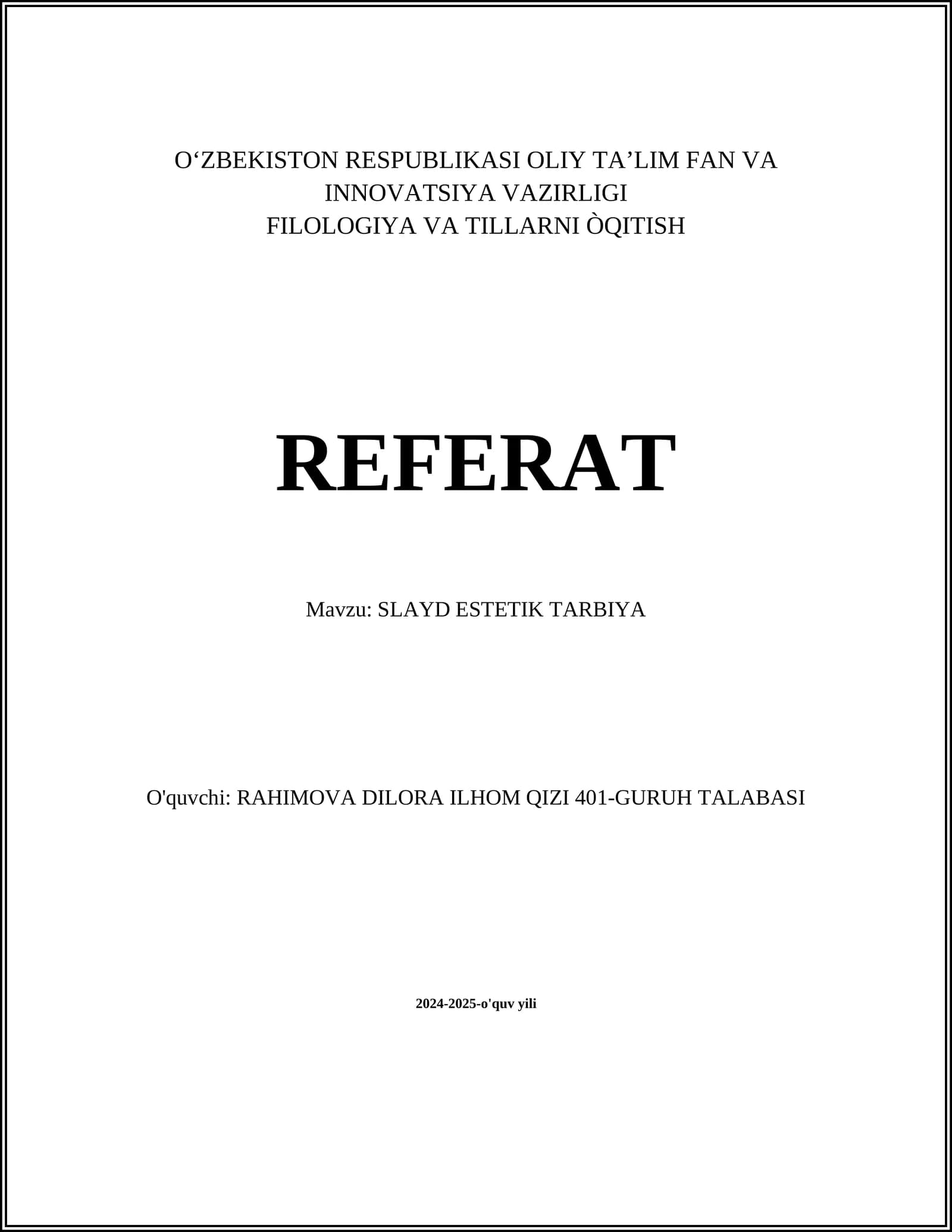 O'ZBEKISTON RESPUBLIKASI OLIY TA'LIM FAN VA INNOVATSIYA VAZIRLIGI
FILOLOGIYA VA TILLARNI ÒQITISH

REFERAT

Mavzu: SLAYD ESTETIK TARBIYA

O'quvchi: RAHIMOVA DILORA ILHOM QIZI 401-GURUH TALABASI

2024-2025-o'quv yili